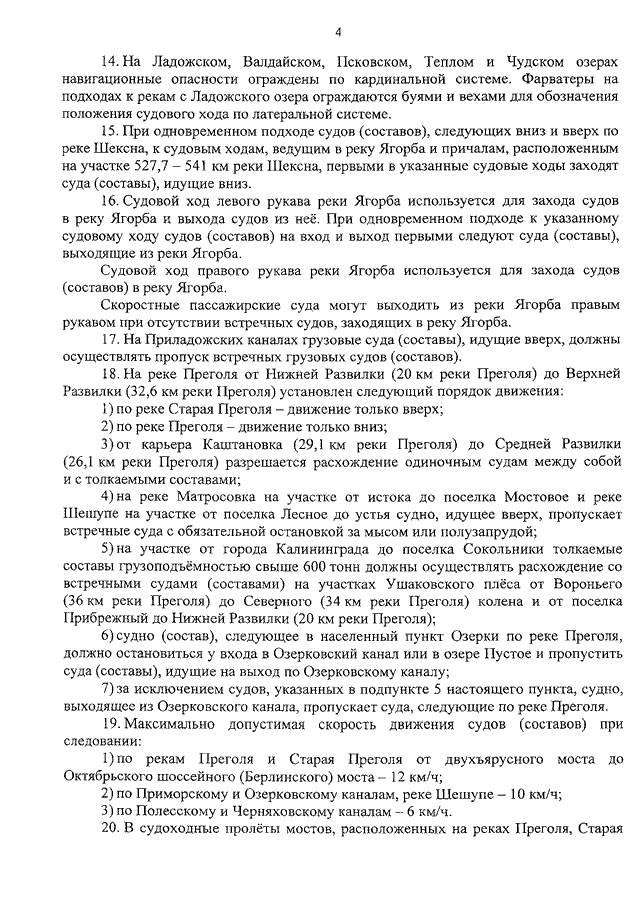 4

14. На Ладожском, Валдайском, Псковском, Теплом и Чудском озерах навигационные опасности ограждены по кардинальной системе. Фарватеры на подходах к рекам с Ладожского озера ограждаются буями и вехами для обозначения положения судового хода по латеральной системе.

15. При одновременном подходе судов (составов), следующих вниз и вверх по реке Шексна, к судовым ходам, ведущим в реку Ягорба и причалам, расположенным на участке 527,7 – 541 км реки Шексна, первыми в указанные судовые ходы заходят суда (составы), идущие вниз.

16. Судовой ход левого рукава реки Ягорба используется для захода судов в реку Ягорба и выхода судов из неё. При одновременном подходе к указанному судовому ходу судов (составов) на вход и выход первыми следуют суда (составы), выходящие из реки Ягорба.

Судовой ход правого рукава реки Ягорба используется для захода судов (составов) в реку Ягорба.

Скоростные пассажирские суда могут выходить из реки Ягорба правым рукавом при отсутствии встречных судов, заходящих в реку Ягорба.

17. На Приладожских каналах грузовые суда (составы), идущие вверх, должны осуществлять пропуск встречных грузовых судов (составов).

18. На реке Преголя от Нижней Развилки (20 км реки Преголя) до Верхней Развилки (32,6 км реки Преголя) установлен следующий порядок движения:

1) по реке Старая Преголя – движение только вверх;

2) по реке Преголя – движение только вниз;

3) от карьера Каштановка (29,1 км реки Преголя) до Средней Развилки (26,1 км реки Преголя) разрешается расхождение одиночным судам между собой и с толкаемыми составами;

4) на реке Матросовка на участке от истока до поселка Мостовое и реке Шешупе на участке от поселка Лесное до устья судно, идущее вверх, пропускает встречные суда с обязательной остановкой за мысом или полузапрудой;

5) на участке от города Калининграда до поселка Сокольники толкаемые составы грузоподъёмностью свыше 600 тонн должны осуществлять расхождение со встречными судами (составами) на участках Ушаковского плёса от Вороньего (36 км реки Преголя) до Северного (34 км реки Преголя) колена и от поселка Прибрежный до Нижней Развилки (20 км реки Преголя);

6) судно (состав), следующее в населенный пункт Озерки по реке Преголя, должно остановиться у входа в Озерковский канал или в озере Пустое и пропустить суда (составы), идущие на выход по Озерковскому каналу;

7) за исключением судов, указанных в подпункте 5 настоящего пункта, судно, выходящее из Озерковского канала, пропускает суда, следующие по реке Преголя.

19. Максимально допустимая скорость движения судов (составов) при следовании:

1) по рекам Преголя и Старая Преголя от двухъярусного моста до Октябрьского шоссейного (Берлинского) моста – 12 км/ч;

2) по Приморскому и Озерковскому каналам, реке Шешупе – 10 км/ч;

3) по Полесскому и Черняховскому каналам – 6 км/ч.

20. В судоходные пролёты мостов, расположенных на реках Преголя, Старая